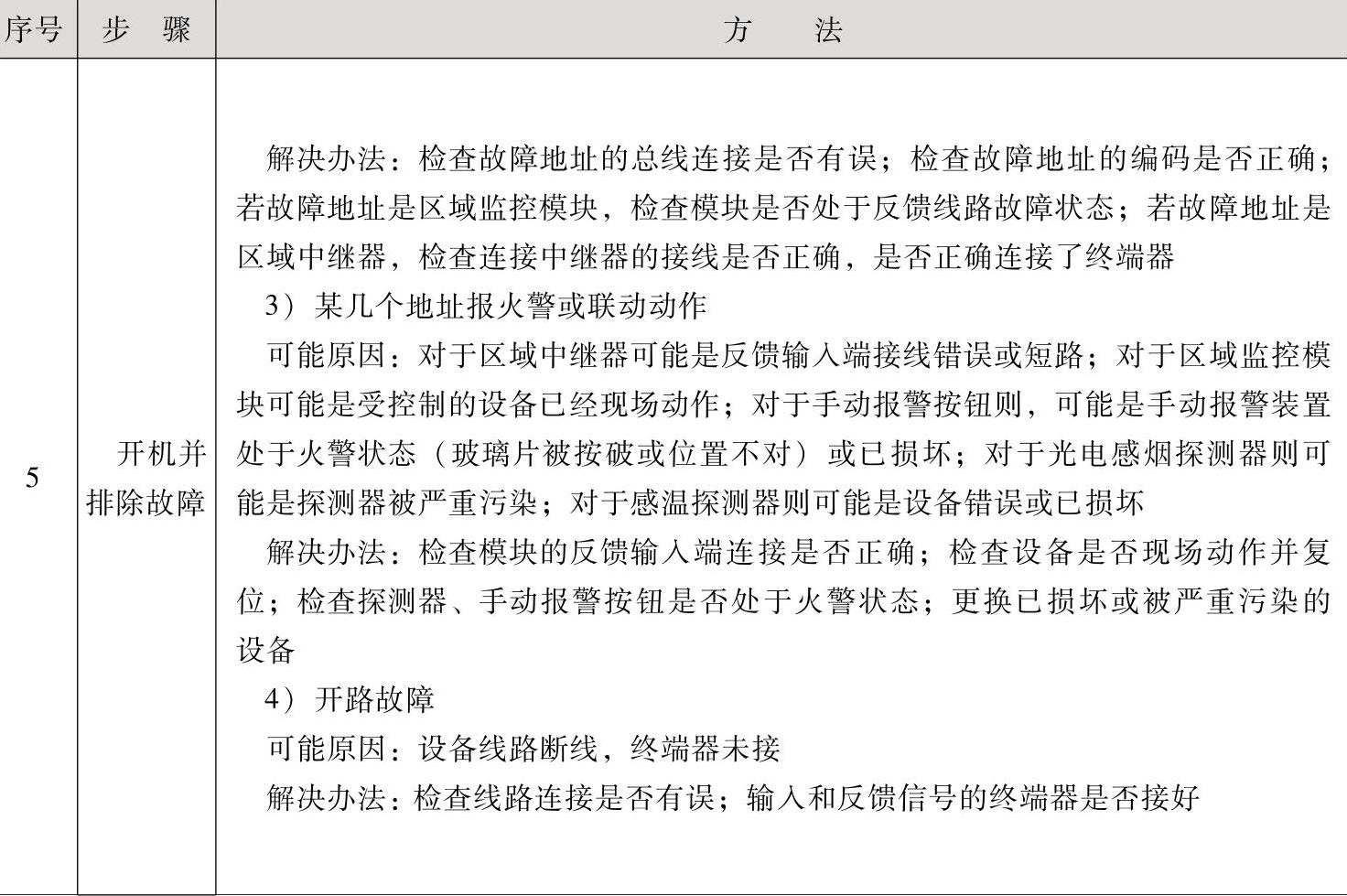 | 序号 | 步　骤 | 方　　法 |
|---|---|---|
| 5 | 开机并排除故障 | 解决办法：检查故障地址的总线连接是否有误；检查故障地址的编码是否正确；若故障地址是区域监控模块，检查模块是否处于反馈线路故障状态；若故障地址是区域中继器，检查连接中继器的接线是否正确，是否正确连接了终端器<br>3）某几个地址报火警或联动动作<br>可能原因：对于区域中继器可能是反馈输入端接线错误或短路；对于区域监控模块可能是受控制的设备已经现场动作；对于手动报警按钮则，可能是手动报警装置处于火警状态（玻璃片被按破或位置不对）或已损坏；对于光电感烟探测器则可能是探测器被严重污染；对于感温探测器则可能是设备错误或已损坏<br>解决办法：检查模块的反馈输入端连接是否正确；检查设备是否现场动作并复位；检查探测器、手动报警按钮是否处于火警状态；更换已损坏或被严重污染的设备<br>4）开路故障<br>可能原因：设备线路断线，终端器未接<br>解决办法：检查线路连接是否有误；输入和反馈信号的终端器是否接好 |